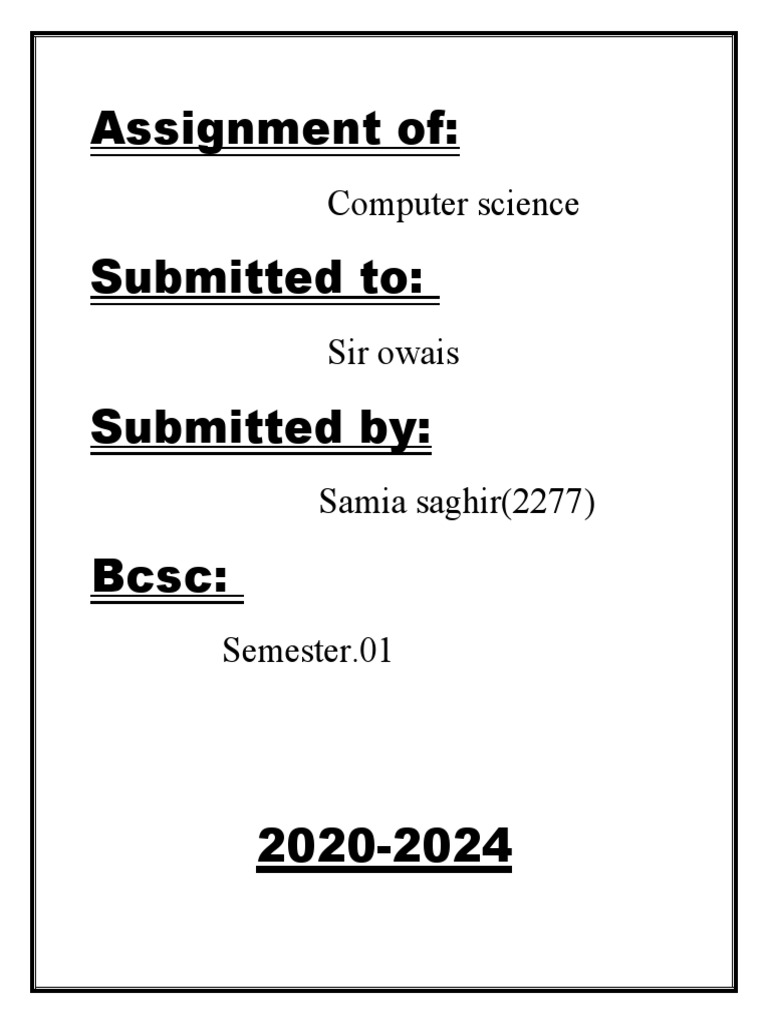 Assignment of:

Computer science

Submitted to:

Sir owais

Submitted by:

Samia saghir(2277)

Bcsc:

Semester.01

2020-2024